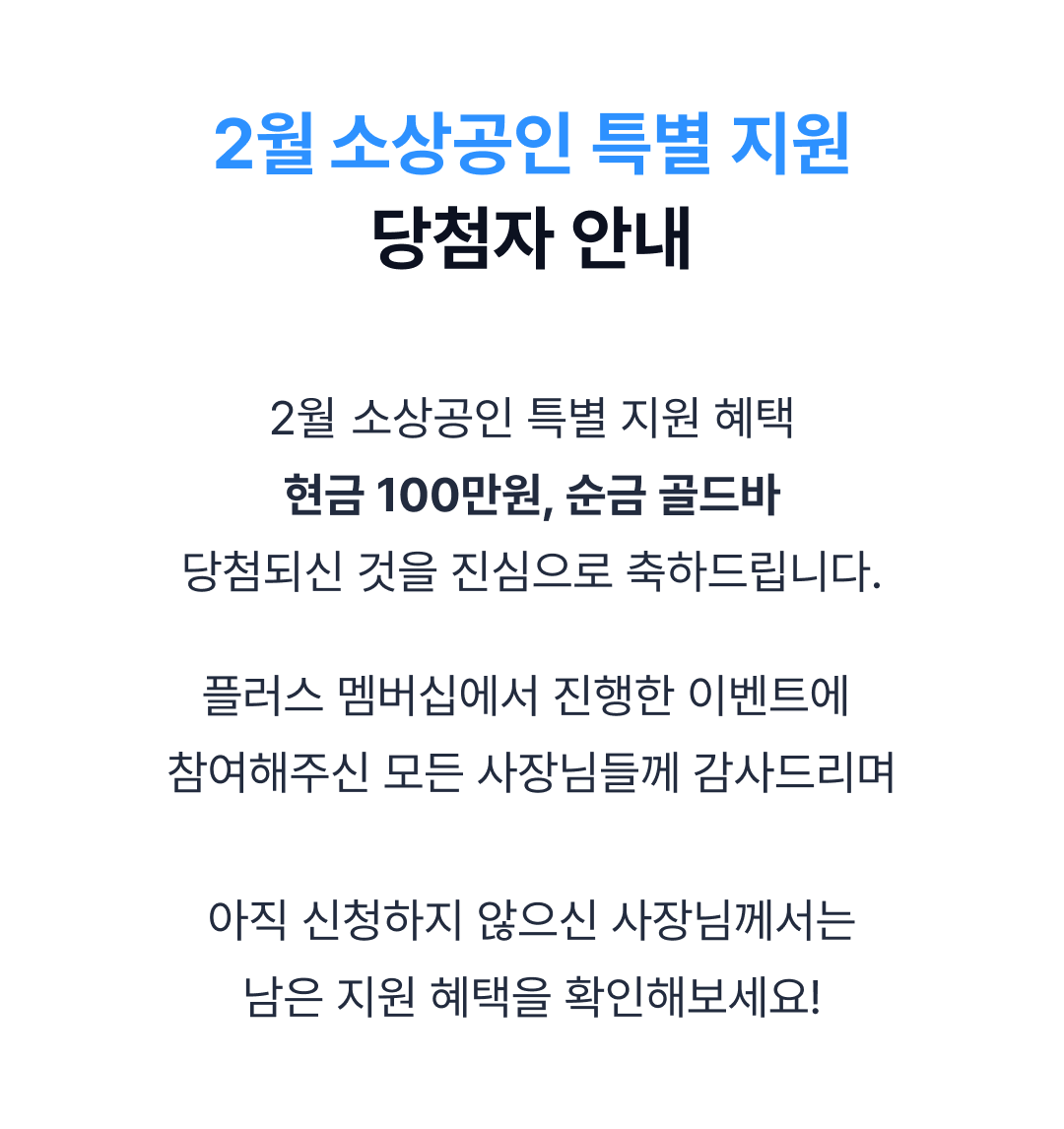 2월 소상공인 특별 지원
당첨자 안내

2월 소상공인 특별 지원 혜택
현금 100만원, 순금 골드바
당첨되신 것을 진심으로 축하드립니다.

플러스 멤버십에서 진행한 이벤트에
참여해주신 모든 사장님들께 감사드리며

아직 신청하지 않으신 사장님께서는
남은 지원 혜택을 확인해보세요!